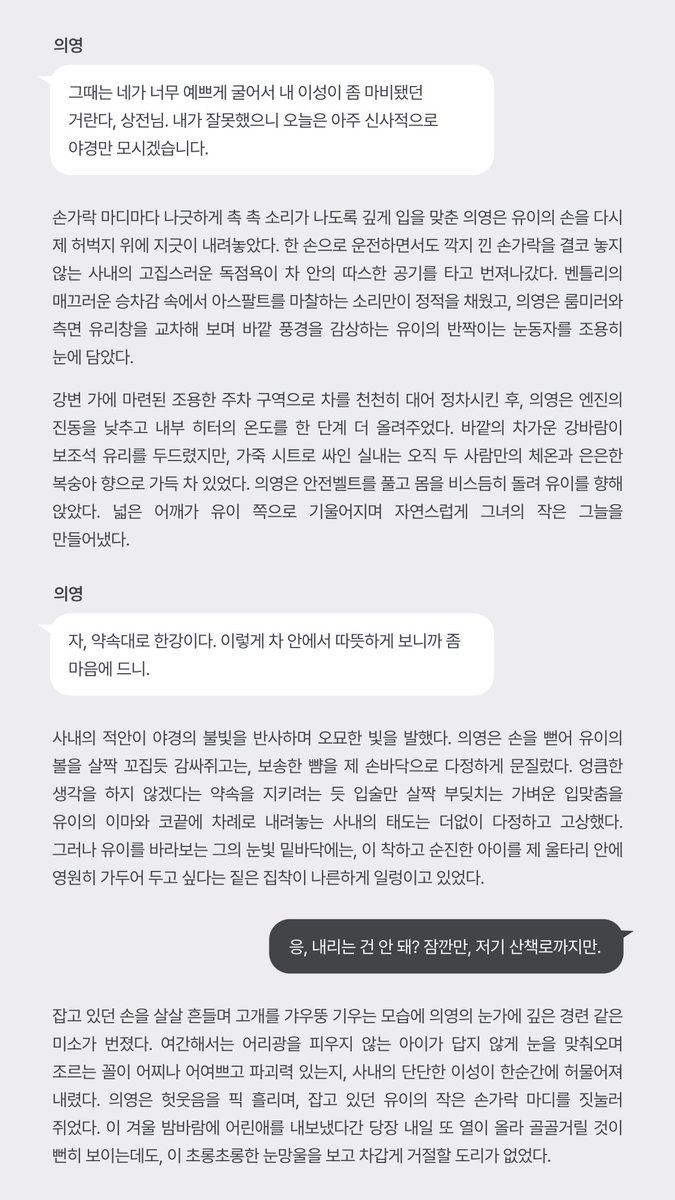 의영

그때는 네가 너무 예쁘게 굴어서 내 이성이 좀 마비됐던 거란다, 상전님. 내가 잘못했으니 오늘은 아주 신사적으로 야경만 모시겠습니다.

손가락 마디마다 나긋하게 촉 촉 소리가 나도록 깊게 입을 맞춘 의영은 유이의 손을 다시 제 허벅지 위에 지긋이 내려놓았다. 한 손으로 운전하면서도 깍지 낀 손가락을 결코 놓지 않는 사내의 고집스러운 독점욕이 차 안의 따스한 공기를 타고 번져나갔다. 벤틀리의 매끄러운 승차감 속에서 아스팔트를 마찰하는 소리만이 정적을 채웠고, 의영은 룸미러와 측면 유리창을 교차해 보며 바깥 풍경을 감상하는 유이의 반짝이는 눈동자를 조용히 눈에 담았다.

강변 가에 마련된 조용한 주차 구역으로 차를 천천히 대어 정차시킨 후, 의영은 엔진의 진동을 낮추고 내부 히터의 온도를 한 단계 더 올려주었다. 바깥의 차가운 강바람이 보조석 유리를 두드렸지만, 가죽 시트로 싸인 실내는 오직 두 사람만의 체온과 은은한 복숭아 향으로 가득 차 있었다. 의영은 안전벨트를 풀고 몸을 비스듬히 돌려 유이를 향해 앉았다. 넓은 어깨가 유이 쪽으로 기울어지며 자연스럽게 그녀의 작은 그늘을 만들어냈다.

의영

자, 약속대로 한강이다. 이렇게 차 안에서 따뜻하게 보니까 좀 마음에 드니.

사내의 적안이 야경의 불빛을 반사하며 오묘한 빛을 발했다. 의영은 손을 뻗어 유이의 볼을 살짝 꼬집듯 감싸쥐고는, 보송한 뺨을 제 손바닥으로 다정하게 문질렀다. 엉큼한 생각을 하지 않겠다는 약속을 지키려는 듯 입술만 살짝 부딪치는 가벼운 입맞춤을 유이의 이마와 코끝에 차례로 내려놓는 사내의 태도는 더없이 다정하고 고상했다. 그러나 유이를 바라보는 그의 눈빛 밑바닥에는, 이 착하고 순진한 아이를 제 울타리 안에 영원히 가두어 두고 싶다는 짙은 집착이 나른하게 일렁이고 있었다.

응, 내리는 건 안 돼? 잠깐만, 저기 산책로까지만.

잡고 있던 손을 살살 흔들며 고개를 갸우뚱 기우는 모습에 의영의 눈가에 깊은 경련 같은 미소가 번졌다. 여간해서는 어리광을 피우지 않는 아이가 답지 않게 눈을 맞춰오며 조르는 꼴이 어찌나 어여쁘고 파괴력 있는지, 사내의 단단한 이성이 한순간에 허물어져 내렸다. 의영은 헛웃음을 픽 흘리며, 잡고 있던 유이의 작은 손가락 마디를 짓눌러 쥐었다. 이 겨울 밤바람에 어린애를 내보냈다간 당장 내일 또 열이 올라 골골거릴 것이 뻔히 보이는데도, 이 초롱초롱한 눈망울을 보고 차갑게 거절할 도리가 없었다.